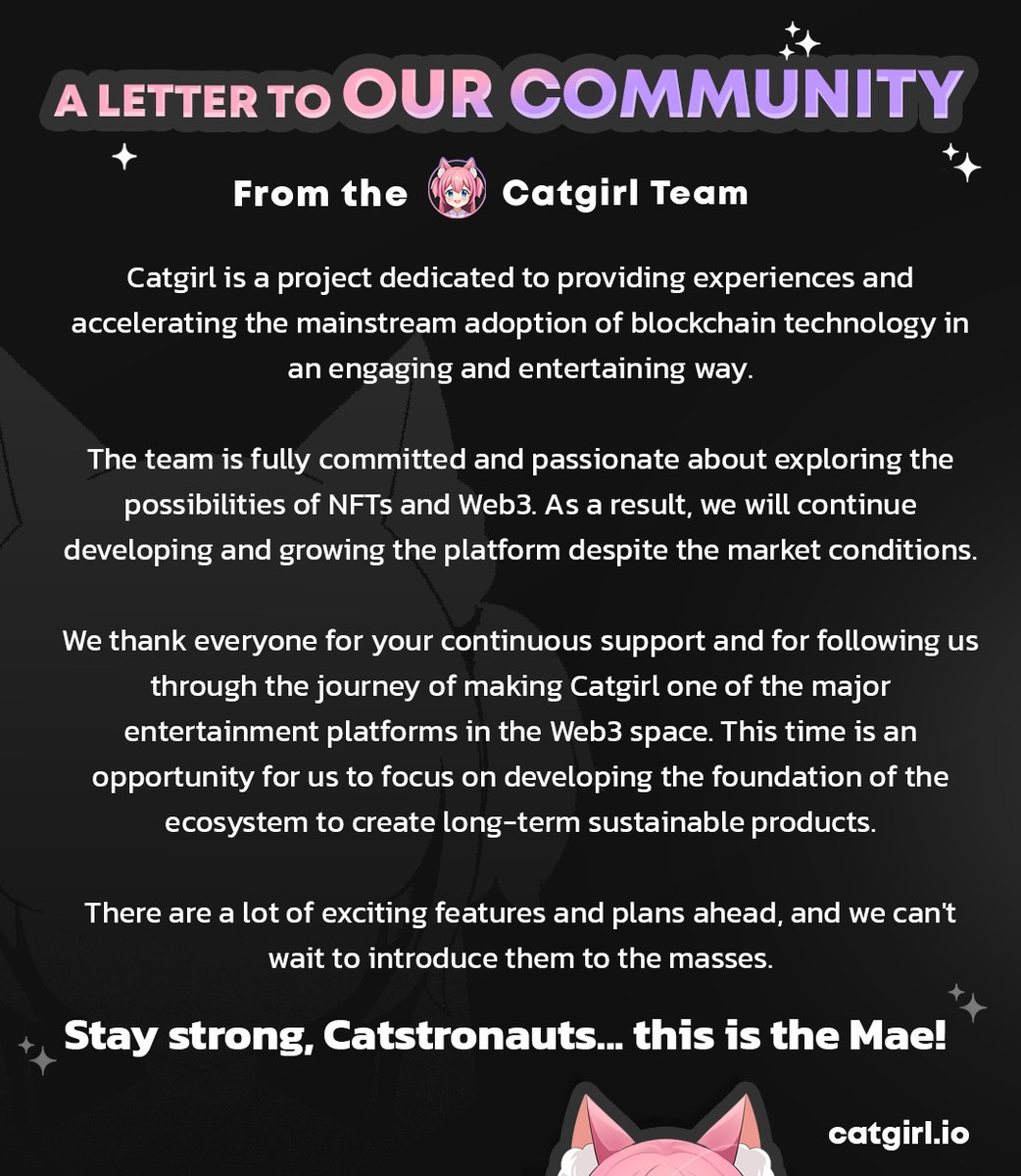 A LETTER TO OUR COMMUNITY

From the Catgirl Team

Catgirl is a project dedicated to providing experiences and accelerating the mainstream adoption of blockchain technology in an engaging and entertaining way.

The team is fully committed and passionate about exploring the possibilities of NFTs and Web3. As a result, we will continue developing and growing the platform despite the market conditions.

We thank everyone for your continuous support and for following us through the journey of making Catgirl one of the major entertainment platforms in the Web3 space. This time is an opportunity for us to focus on developing the foundation of the ecosystem to create long-term sustainable products.

There are a lot of exciting features and plans ahead, and we can't wait to introduce them to the masses.

Stay strong, Catstronauts... this is the Mae!

catgirl.io